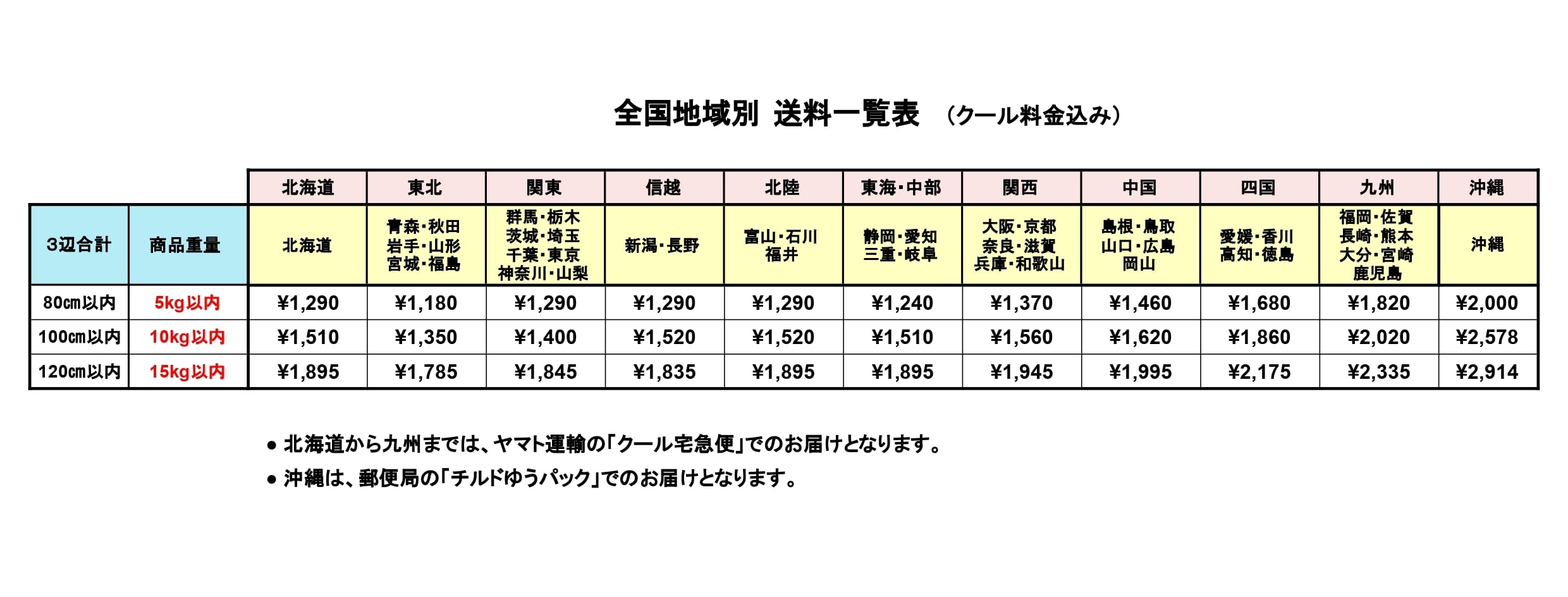 全国地域別 送料一覧表 （クール料金込み）

|  |  | 北海道 | 東北 | 関東 | 信越 | 北陸 | 東海・中部 | 関西 | 中国 | 四国 | 九州 | 沖縄 |
|---|---|---|---|---|---|---|---|---|---|---|---|---|
| 3辺合計 | 商品重量 | 北海道 | 青森・秋田 岩手・山形 宮城・福島 | 群馬・栃木 茨城・埼玉 千葉・東京 神奈川・山梨 | 新潟・長野 | 富山・石川 福井 | 静岡・愛知 三重・岐阜 | 大阪・京都 奈良・滋賀 兵庫・和歌山 | 島根・鳥取 山口・広島 岡山 | 愛媛・香川 高知・徳島 | 福岡・佐賀 長崎・熊本 大分・宮崎 鹿児島 | 沖縄 |
| 80㎝以内 | 5kg以内 | ¥1,290 | ¥1,180 | ¥1,290 | ¥1,290 | ¥1,290 | ¥1,240 | ¥1,370 | ¥1,460 | ¥1,680 | ¥1,820 | ¥2,000 |
| 100㎝以内 | 10kg以内 | ¥1,510 | ¥1,350 | ¥1,400 | ¥1,520 | ¥1,520 | ¥1,510 | ¥1,560 | ¥1,620 | ¥1,860 | ¥2,020 | ¥2,578 |
| 120㎝以内 | 15kg以内 | ¥1,895 | ¥1,785 | ¥1,845 | ¥1,835 | ¥1,895 | ¥1,895 | ¥1,945 | ¥1,995 | ¥2,175 | ¥2,335 | ¥2,914 |

• 北海道から九州までは、ヤマト運輸の「クール宅急便」でのお届けとなります。
• 沖縄は、郵便局の「チルドゆうパック」でのお届けとなります。